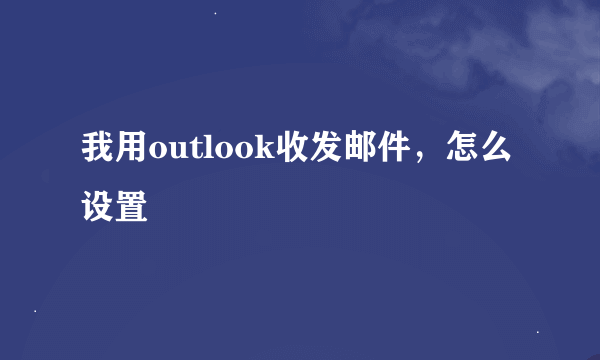 我用outlook收发邮件，怎么设置